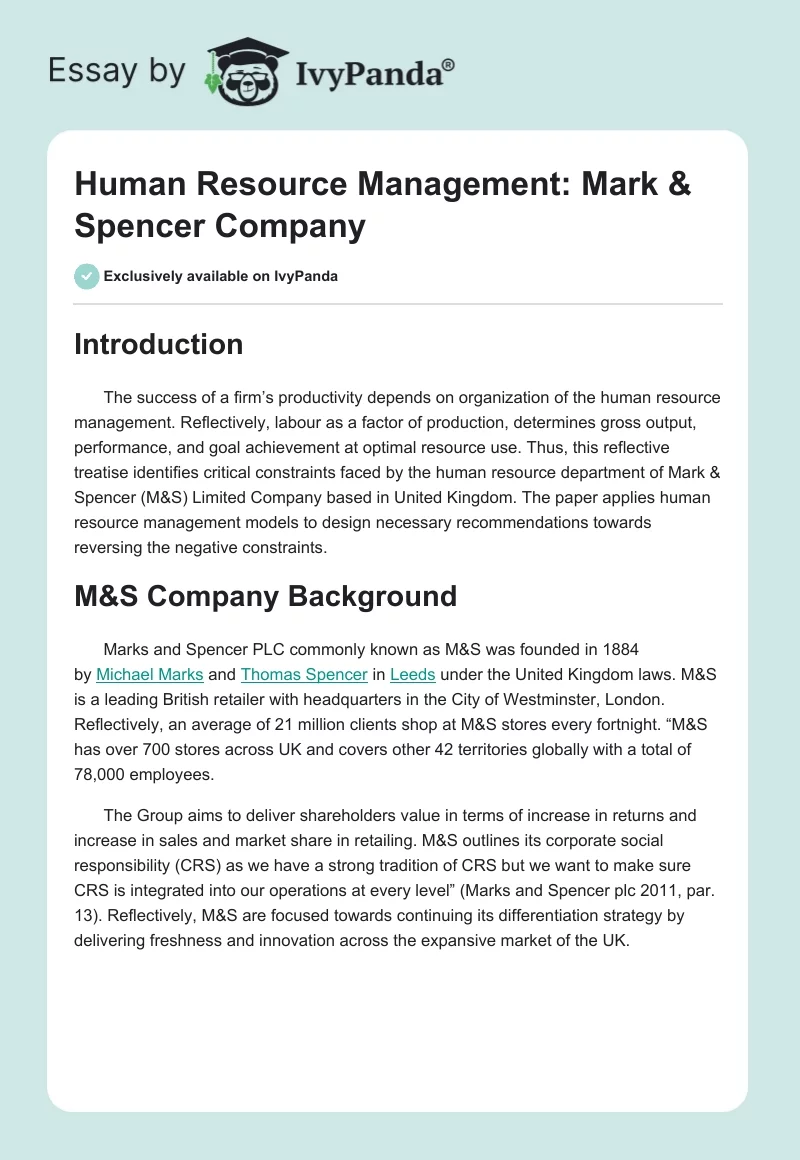 Essay by IvyPanda®

Human Resource Management: Mark & Spencer Company

Exclusively available on IvyPanda

Introduction

The success of a firm's productivity depends on organization of the human resource management. Reflectively, labour as a factor of production, determines gross output, performance, and goal achievement at optimal resource use. Thus, this reflective treatise identifies critical constraints faced by the human resource department of Mark & Spencer (M&S) Limited Company based in United Kingdom. The paper applies human resource management models to design necessary recommendations towards reversing the negative constraints.

M&S Company Background

Marks and Spencer PLC commonly known as M&S was founded in 1884 by Michael Marks and Thomas Spencer in Leeds under the United Kingdom laws. M&S is a leading British retailer with headquarters in the City of Westminster, London. Reflectively, an average of 21 million clients shop at M&S stores every fortnight. "M&S has over 700 stores across UK and covers other 42 territories globally with a total of 78,000 employees.

The Group aims to deliver shareholders value in terms of increase in returns and increase in sales and market share in retailing. M&S outlines its corporate social responsibility (CRS) as we have a strong tradition of CRS but we want to make sure CRS is integrated into our operations at every level" (Marks and Spencer plc 2011, par. 13). Reflectively, M&S are focused towards continuing its differentiation strategy by delivering freshness and innovation across the expansive market of the UK.